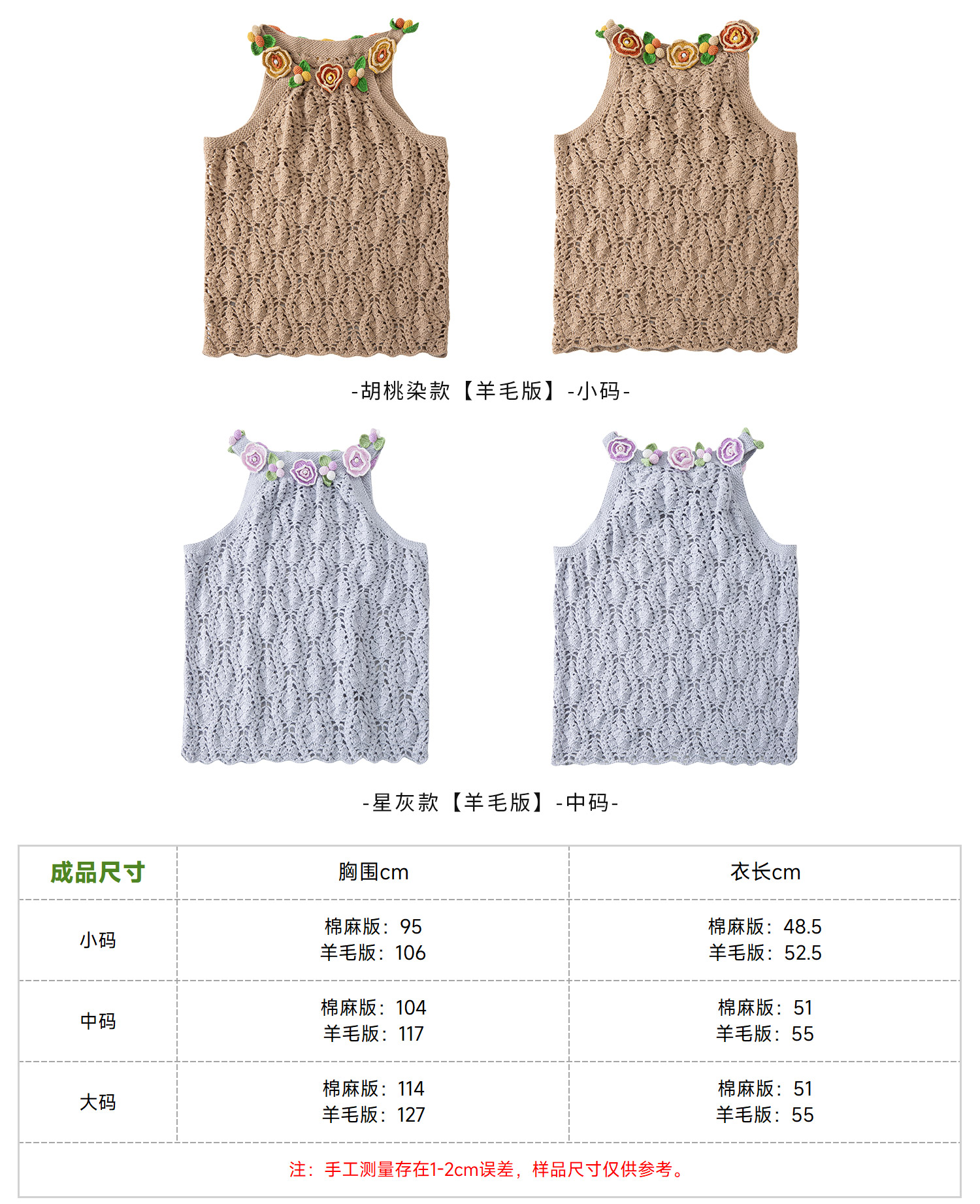 -胡桃染款【羊毛版】-小码-

-星灰款【羊毛版】-中码-

| 成品尺寸 | 胸围cm | 衣长cm |
|---|---|---|
| 小码 | 棉麻版：95 羊毛版：106 | 棉麻版：48.5 羊毛版：52.5 |
| 中码 | 棉麻版：104 羊毛版：117 | 棉麻版：51 羊毛版：55 |
| 大码 | 棉麻版：114 羊毛版：127 | 棉麻版：51 羊毛版：55 |
| 注：手工测量存在1-2cm误差，样品尺寸仅供参考。 | | |